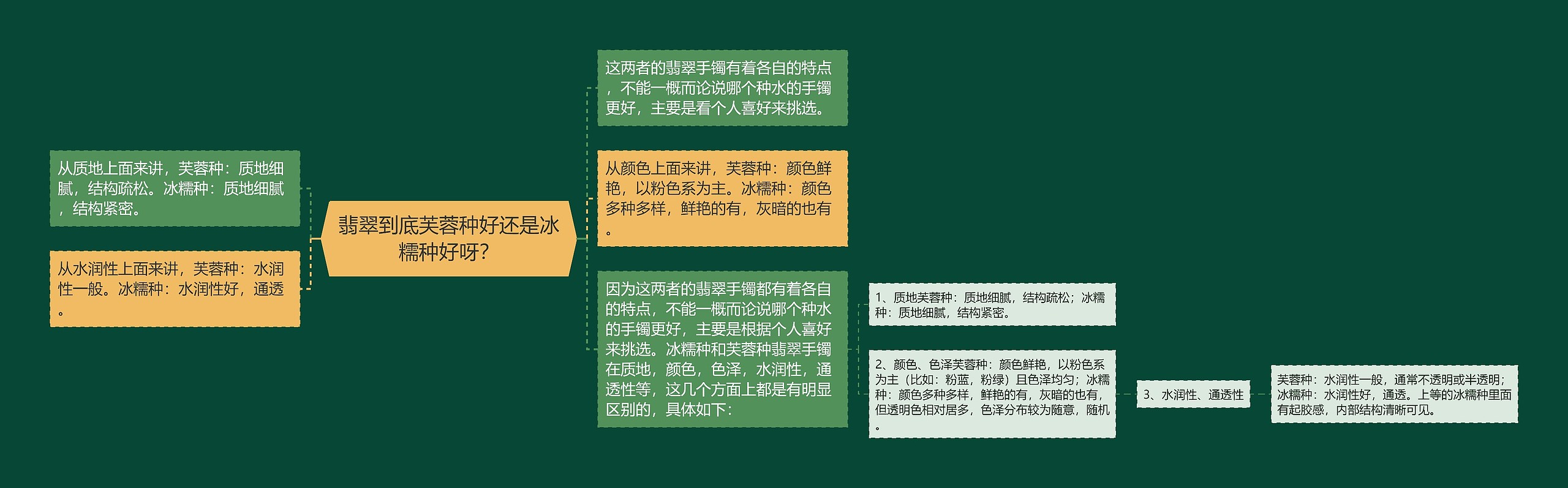 翡翠到底芙蓉种好还是冰糯种好呀?

从质地上面来讲，芙蓉种：质地细腻，结构疏松。冰糯种：质地细腻，结构紧密。

从水润性上面来讲，芙蓉种：水润性一般。冰糯种：水润性好，通透。

这两者的翡翠手镯有着各自的特点，不能一概而论说哪个种水的手镯更好，主要是看个人喜好来挑选。

从颜色上面来讲，芙蓉种：颜色鲜艳，以粉色系为主。冰糯种：颜色多种多样，鲜艳的有，灰暗的也有。

因为这两者的翡翠手镯都有着各自的特点，不能一概而论说哪个种水的手镯更好，主要是根据个人喜好来挑选。冰糯种和芙蓉种翡翠手镯在质地，颜色，色泽，水润性，通透性等，这几个方面上都是有明显区别的，具体如下：

1、质地芙蓉种：质地细腻，结构疏松；冰糯种：质地细腻，结构紧密。

2、颜色、色泽芙蓉种：颜色鲜艳，以粉色系为主（比如：粉蓝，粉绿）且色泽均匀；冰糯种：颜色多种多样，鲜艳的有，灰暗的也有，但透明色相对居多，色泽分布较为随意，随机。

3、水润性、通透性

芙蓉种：水润性一般，通常不透明或半透明；冰糯种：水润性好，通透。上等的冰糯种里面有起胶感，内部结构清晰可见。